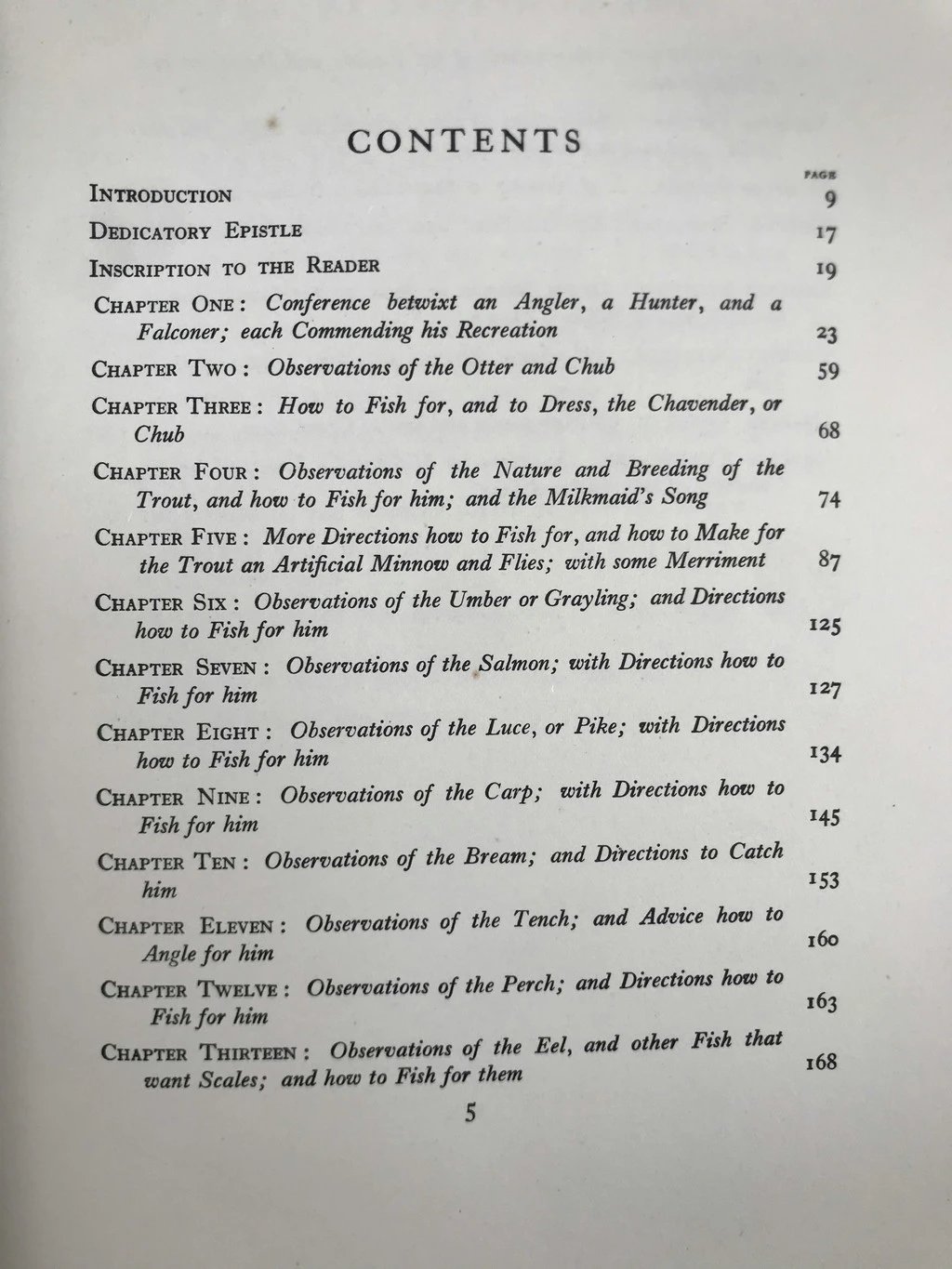 CONTENTS

PAGE

INTRODUCTION 9

DEDICATORY EPISTLE 17

INSCRIPTION TO THE READER 19

CHAPTER ONE: Conference betwixt an Angler, a Hunter, and a Falconer; each Commending his Recreation 23

CHAPTER TWO: Observations of the Otter and Chub 59

CHAPTER THREE: How to Fish for, and to Dress, the Chavender, or Chub 68

CHAPTER FOUR: Observations of the Nature and Breeding of the Trout, and how to Fish for him; and the Milkmaid's Song 74

CHAPTER FIVE: More Directions how to Fish for, and how to Make for the Trout an Artificial Minnow and Flies; with some Merriment 87

CHAPTER SIX: Observations of the Umber or Grayling; and Directions how to Fish for him 125

CHAPTER SEVEN: Observations of the Salmon; with Directions how to Fish for him 127

CHAPTER EIGHT: Observations of the Luce, or Pike; with Directions how to Fish for him 134

CHAPTER NINE: Observations of the Carp; with Directions how to Fish for him 145

CHAPTER TEN: Observations of the Bream; and Directions to Catch him 153

CHAPTER ELEVEN: Observations of the Tench; and Advice how to Angle for him 160

CHAPTER TWELVE: Observations of the Perch; and Directions how to Fish for him 163

CHAPTER THIRTEEN: Observations of the Eel, and other Fish that want Scales; and how to Fish for them 168

5